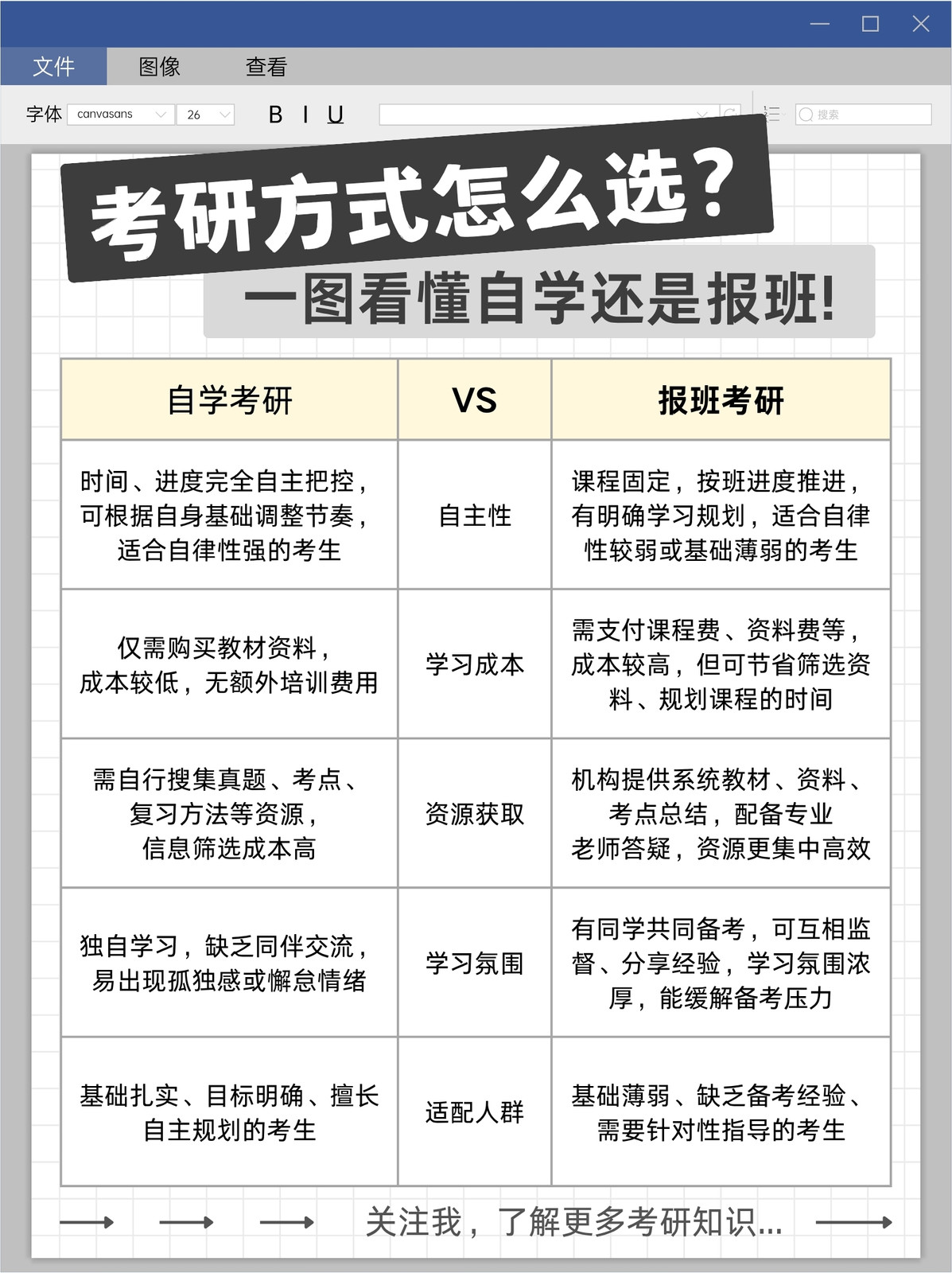 文件 图像 查看

字体 canvasans 26 B I U 搜索

考研方式怎么选？

一图看懂自学还是报班！

| 自学考研 | VS | 报班考研 |
|---|---|---|
| 时间、进度完全自主把控，可根据自身基础调整节奏，适合自律性强的考生 | 自主性 | 课程固定，按班进度推进，有明确学习规划，适合自律性较弱或基础薄弱的考生 |
| 仅需购买教材资料，成本较低，无额外培训费用 | 学习成本 | 需支付课程费、资料费等，成本较高，但可节省筛选资料、规划课程的时间 |
| 需自行搜集真题、考点、复习方法等资源，信息筛选成本高 | 资源获取 | 机构提供系统教材、资料、考点总结，配备专业老师答疑，资源更集中高效 |
| 独自学习，缺乏同伴交流，易出现孤独感或懈怠情绪 | 学习氛围 | 有同学共同备考，可互相监督、分享经验，学习氛围浓厚，能缓解备考压力 |
| 基础扎实、目标明确、擅长自主规划的考生 | 适配人群 | 基础薄弱、缺乏备考经验、需要针对性指导的考生 |

关注我，了解更多考研知识...